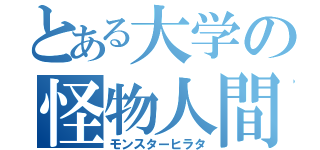 とある大学の
怪物人間
モンスターヒラタ